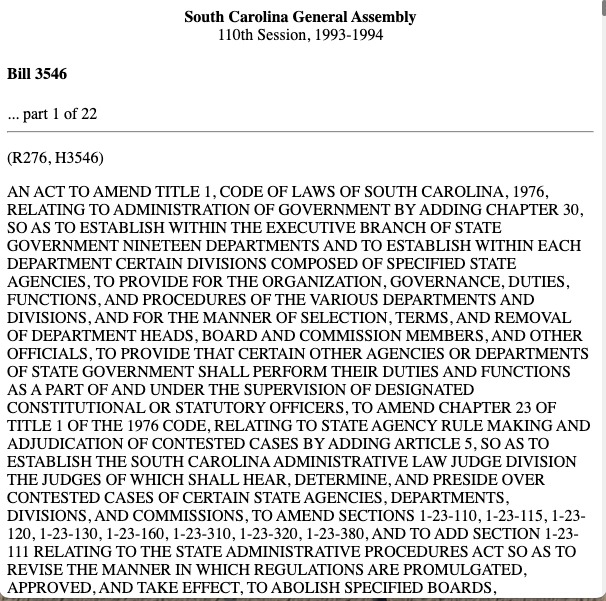 South Carolina General Assembly
110th Session, 1993-1994

Bill 3546

... part 1 of 22

(R276, H3546)

AN ACT TO AMEND TITLE 1, CODE OF LAWS OF SOUTH CAROLINA, 1976, RELATING TO ADMINISTRATION OF GOVERNMENT BY ADDING CHAPTER 30, SO AS TO ESTABLISH WITHIN THE EXECUTIVE BRANCH OF STATE GOVERNMENT NINETEEN DEPARTMENTS AND TO ESTABLISH WITHIN EACH DEPARTMENT CERTAIN DIVISIONS COMPOSED OF SPECIFIED STATE AGENCIES, TO PROVIDE FOR THE ORGANIZATION, GOVERNANCE, DUTIES, FUNCTIONS, AND PROCEDURES OF THE VARIOUS DEPARTMENTS AND DIVISIONS, AND FOR THE MANNER OF SELECTION, TERMS, AND REMOVAL OF DEPARTMENT HEADS, BOARD AND COMMISSION MEMBERS, AND OTHER OFFICIALS, TO PROVIDE THAT CERTAIN OTHER AGENCIES OR DEPARTMENTS OF STATE GOVERNMENT SHALL PERFORM THEIR DUTIES AND FUNCTIONS AS A PART OF AND UNDER THE SUPERVISION OF DESIGNATED CONSTITUTIONAL OR STATUTORY OFFICERS, TO AMEND CHAPTER 23 OF TITLE 1 OF THE 1976 CODE, RELATING TO STATE AGENCY RULE MAKING AND ADJUDICATION OF CONTESTED CASES BY ADDING ARTICLE 5, SO AS TO ESTABLISH THE SOUTH CAROLINA ADMINISTRATIVE LAW JUDGE DIVISION THE JUDGES OF WHICH SHALL HEAR, DETERMINE, AND PRESIDE OVER CONTESTED CASES OF CERTAIN STATE AGENCIES, DEPARTMENTS, DIVISIONS, AND COMMISSIONS, TO AMEND SECTIONS 1-23-110, 1-23-115, 1-23-120, 1-23-130, 1-23-160, 1-23-310, 1-23-320, 1-23-380, AND TO ADD SECTION 1-23-111 RELATING TO THE STATE ADMINISTRATIVE PROCEDURES ACT SO AS TO REVISE THE MANNER IN WHICH REGULATIONS ARE PROMULGATED, APPROVED, AND TAKE EFFECT, TO ABOLISH SPECIFIED BOARDS,